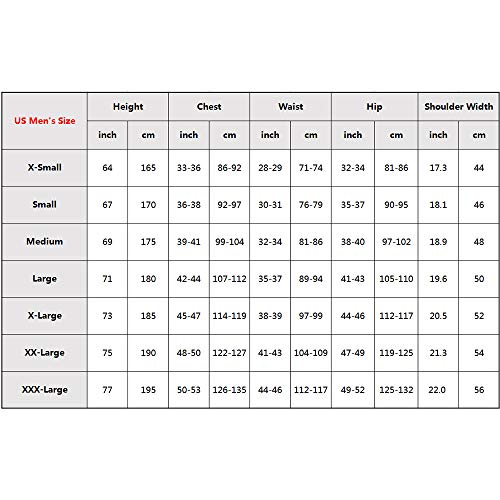 | US Men's Size | Height | | Chest | | Waist | | Hip | | Shoulder Width | |
|---|---|---|---|---|---|---|---|---|---|---|
| | inch | cm | inch | cm | inch | cm | inch | cm | inch | cm |
| X-Small | 64 | 165 | 33-36 | 86-92 | 28-29 | 71-74 | 32-34 | 81-86 | 17.3 | 44 |
| Small | 67 | 170 | 36-38 | 92-97 | 30-31 | 76-79 | 35-37 | 90-95 | 18.1 | 46 |
| Medium | 69 | 175 | 39-41 | 99-104 | 32-34 | 81-86 | 38-40 | 97-102 | 18.9 | 48 |
| Large | 71 | 180 | 42-44 | 107-112 | 35-37 | 89-94 | 41-43 | 105-110 | 19.6 | 50 |
| X-Large | 73 | 185 | 45-47 | 114-119 | 38-39 | 97-99 | 44-46 | 112-117 | 20.5 | 52 |
| XX-Large | 75 | 190 | 48-50 | 122-127 | 41-43 | 104-109 | 47-49 | 119-125 | 21.3 | 54 |
| XXX-Large | 77 | 195 | 50-53 | 126-135 | 44-46 | 112-117 | 49-52 | 125-132 | 22.0 | 56 |